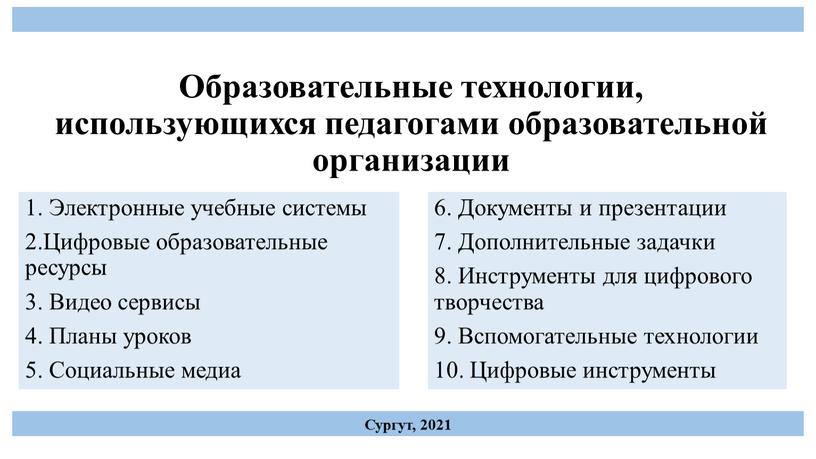 Образовательные технологии, использующихся педагогами образовательной организации

1. Электронные учебные системы

2.Цифровые образовательные ресурсы

3. Видео сервисы

4. Планы уроков

5. Социальные медиа

6. Документы и презентации

7. Дополнительные задачки

8. Инструменты для цифрового творчества

9. Вспомогательные технологии

10. Цифровые инструменты

Сургут, 2021